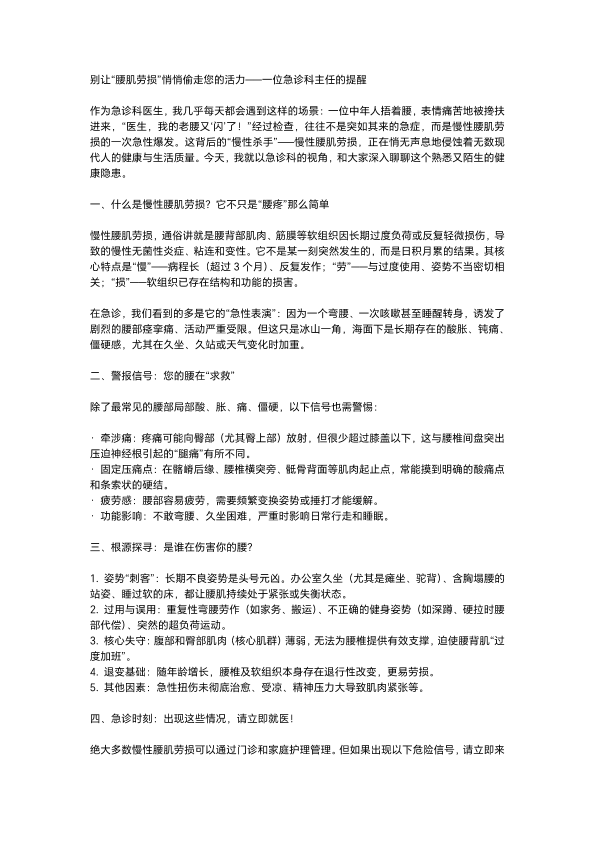 别让“腰肌劳损”悄悄偷走您的活力——一位急诊科主任的提醒

作为急诊科医生，我几乎每天都会遇到这样的场景：一位中年人捂着腰，表情痛苦地被搀扶进来，“医生，我的老腰又‘闪’了！”经过检查，往往不是突如其来的急症，而是慢性腰肌劳损的一次急性爆发。这背后的“慢性杀手”——慢性腰肌劳损，正在悄无声息地侵蚀着无数现代人的健康与生活质量。今天，我就以急诊科的视角，和大家深入聊聊这个熟悉又陌生的健康隐患。

一、什么是慢性腰肌劳损？它不只是“腰疼”那么简单

慢性腰肌劳损，通俗讲就是腰背部肌肉、筋膜等软组织因长期过度负荷或反复轻微损伤，导致的慢性无菌性炎症、粘连和变性。它不是某一刻突然发生的，而是日积月累的结果。其核心特点是“慢”——病程长（超过 3 个月）、反复发作；“劳”——与过度使用、姿势不当密切相关；“损”——软组织已存在结构和功能的损害。

在急诊，我们看到的多是它的“急性表演”：因为一个弯腰、一次咳嗽甚至睡醒转身，诱发了剧烈的腰部痉挛痛、活动严重受限。但这只是冰山一角，海面下是长期存在的酸胀、钝痛、僵硬感，尤其在久坐、久站或天气变化时加重。

二、警报信号：您的腰在“求救”

除了最常见的腰部局部酸、胀、痛、僵硬，以下信号也需警惕：

· 牵涉痛：疼痛可能向臀部（尤其臀上部）放射，但很少超过膝盖以下，这与腰椎间盘突出压迫神经根引起的“腿痛”有所不同。
· 固定压痛点：在髂嵴后缘、腰椎横突旁、骶骨背面等肌肉起止点，常能摸到明确的酸痛点和条索状的硬结。
· 疲劳感：腰部容易疲劳，需要频繁变换姿势或捶打才能缓解。
· 功能影响：不敢弯腰、久坐困难，严重时影响日常行走和睡眠。

三、根源探寻：是谁在伤害你的腰？

1. 姿势“刺客”：长期不良姿势是头号元凶。办公室久坐（尤其是瘫坐、驼背）、含胸塌腰的站姿、睡过软的床，都让腰肌持续处于紧张或失衡状态。
2. 过用与误用：重复性弯腰劳作（如家务、搬运）、不正确的健身姿势（如深蹲、硬拉时腰部代偿）、突然的超负荷运动。
3. 核心失守：腹部和臀部肌肉（核心肌群）薄弱，无法为腰椎提供有效支撑，迫使腰背肌“过度加班”。
4. 退变基础：随年龄增长，腰椎及软组织本身存在退行性改变，更易劳损。
5. 其他因素：急性扭伤未彻底治愈、受凉、精神压力大导致肌肉紧张等。

四、急诊时刻：出现这些情况，请立即就医！

绝大多数慢性腰肌劳损可以通过门诊和家庭护理管理。但如果出现以下危险信号，请立即来